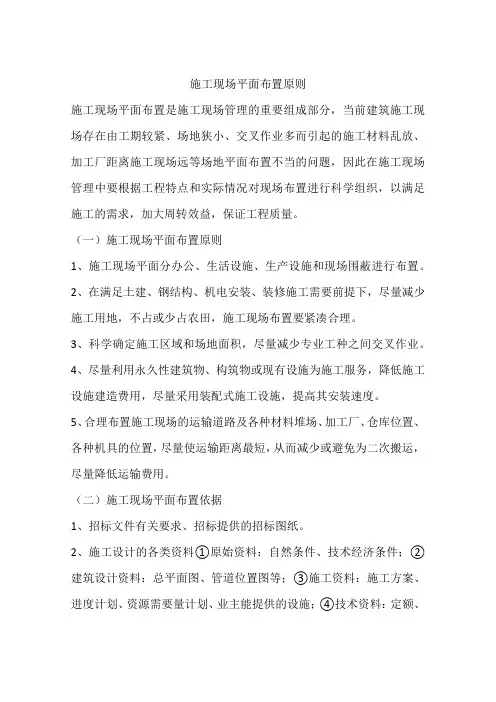 施工现场平面布置原则

施工现场平面布置是施工现场管理的重要组成部分，当前建筑施工现场存在由工期较紧、场地狭小、交叉作业多而引起的施工材料乱放、加工厂距离施工现场远等场地平面布置不当的问题，因此在施工现场管理中要根据工程特点和实际情况对现场布置进行科学组织，以满足施工的需求，加大周转效益，保证工程质量。

（一）施工现场平面布置原则

1、施工现场平面分办公、生活设施、生产设施和现场围蔽进行布置。

2、在满足土建、钢结构、机电安装、装修施工需要前提下，尽量减少施工用地，不占或少占农田，施工现场布置要紧凑合理。

3、科学确定施工区域和场地面积，尽量减少专业工种之间交叉作业。

4、尽量利用永久性建筑物、构筑物或现有设施为施工服务，降低施工设施建造费用，尽量采用装配式施工设施，提高其安装速度。

5、合理布置施工现场的运输道路及各种材料堆场、加工厂、仓库位置、各种机具的位置，尽量使运输距离最短，从而减少或避免为二次搬运，尽量降低运输费用。

（二）施工现场平面布置依据

1、招标文件有关要求、招标提供的招标图纸。

2、施工设计的各类资料①原始资料：自然条件、技术经济条件；②建筑设计资料：总平面图、管道位置图等；③施工资料：施工方案、进度计划、资源需要量计划、业主能提供的设施；④技术资料：定额、